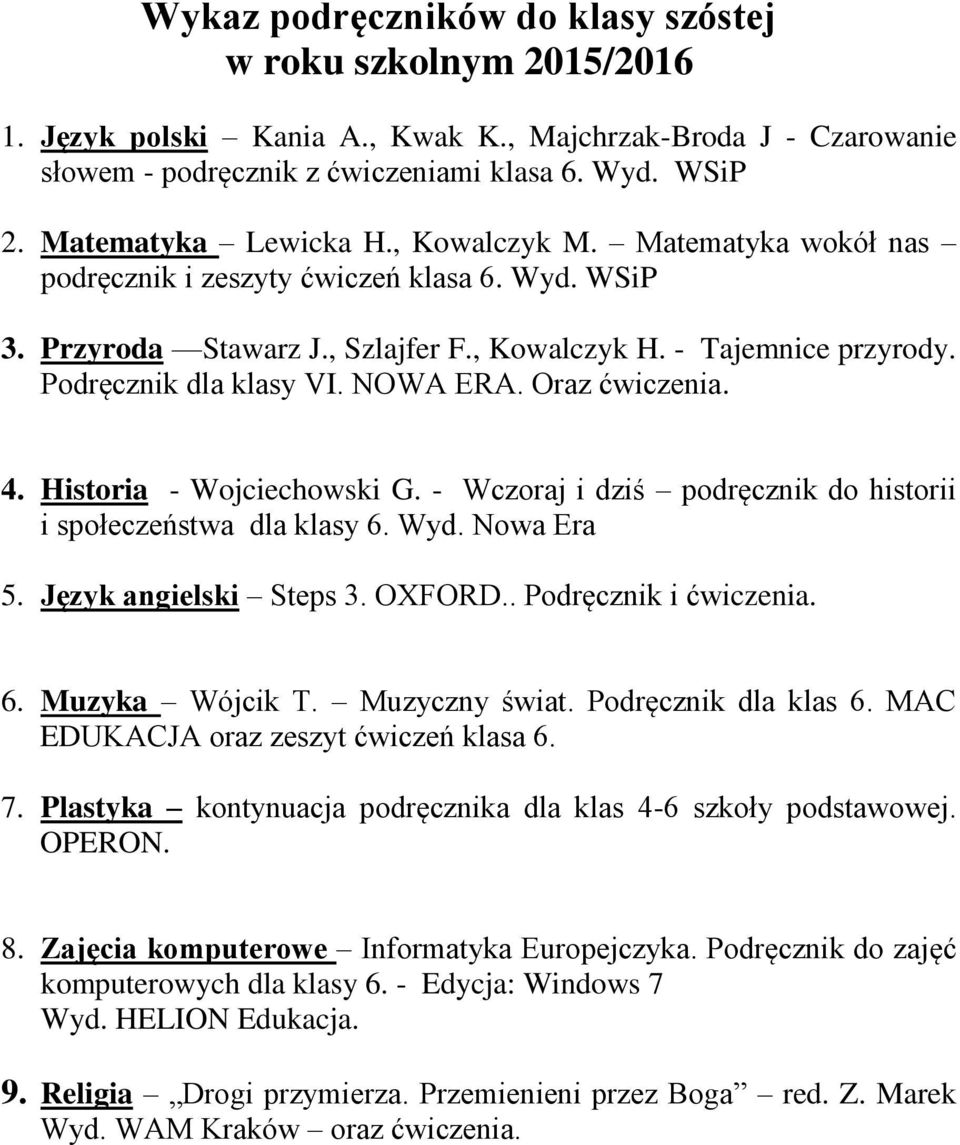 Wykaz podręczników do klasy szóstej
w roku szkolnym 2015/2016

1. Język polski – Kania A., Kwak K., Majchrzak-Broda J - Czarowanie słowem - podręcznik z ćwiczeniami klasa 6. Wyd. WSiP

2. Matematyka – Lewicka H., Kowalczyk M. – Matematyka wokół nas – podręcznik i zeszyty ćwiczeń klasa 6. Wyd. WSiP

3. Przyroda —Stawarz J., Szlajfer F., Kowalczyk H. - Tajemnice przyrody. Podręcznik dla klasy VI. NOWA ERA. Oraz ćwiczenia.

4. Historia - Wojciechowski G. - Wczoraj i dziś – podręcznik do historii i społeczeństwa dla klasy 6. Wyd. Nowa Era

5. Język angielski – Steps 3. OXFORD.. Podręcznik i ćwiczenia.

6. Muzyka – Wójcik T. – Muzyczny świat. Podręcznik dla klas 6. MAC EDUKACJA oraz zeszyt ćwiczeń klasa 6.

7. Plastyka – kontynuacja podręcznika dla klas 4-6 szkoły podstawowej. OPERON.

8. Zajęcia komputerowe – Informatyka Europejczyka. Podręcznik do zajęć komputerowych dla klasy 6. - Edycja: Windows 7 Wyd. HELION Edukacja.

9. Religia – „Drogi przymierza. Przemienieni przez Boga” – red. Z. Marek Wyd. WAM Kraków – oraz ćwiczenia.